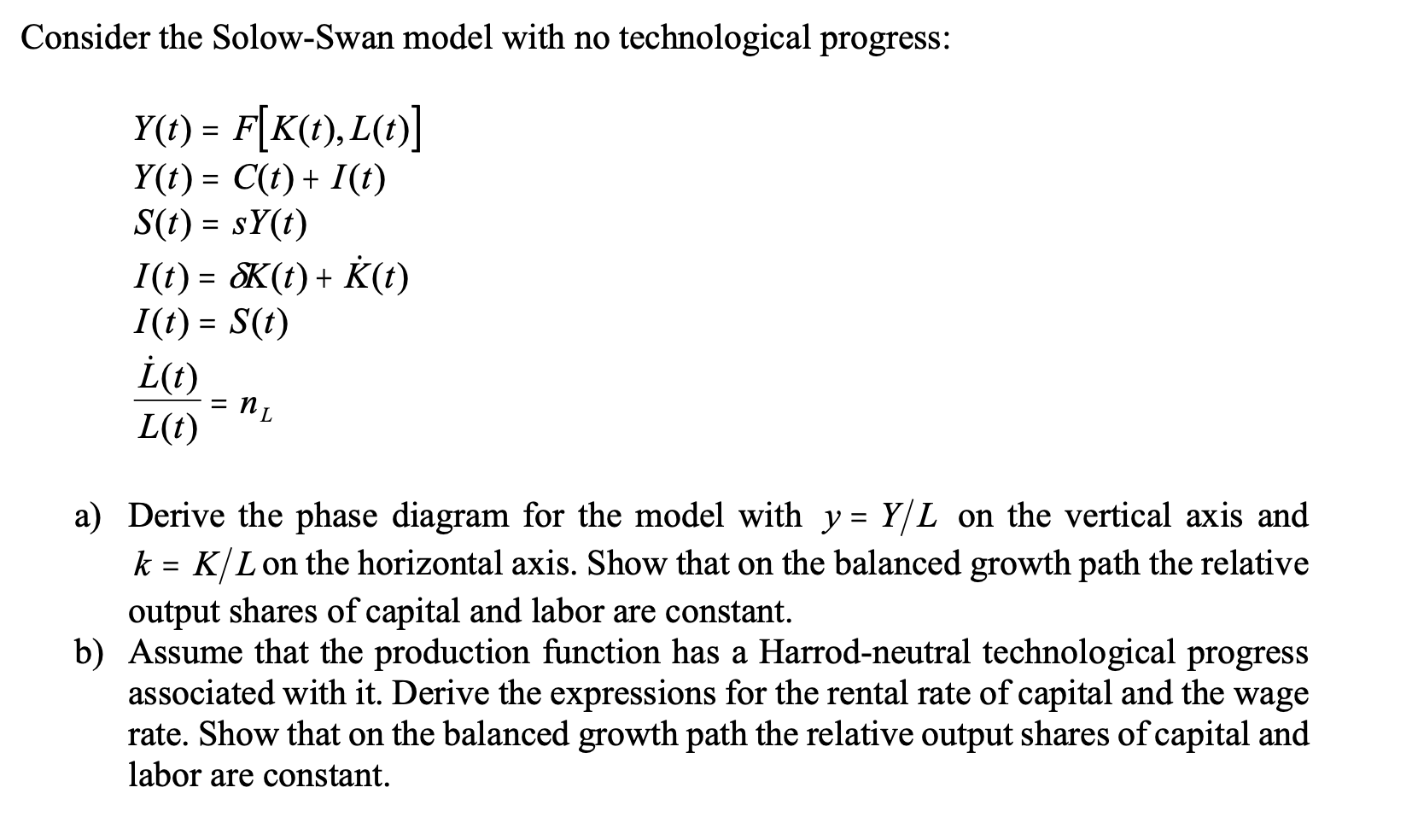 Consider the Solow-Swan model with no technological progress:

$Y(t) = F[K(t), L(t)]$
$Y(t) = C(t) + I(t)$
$S(t) = sY(t)$
$I(t) = \delta K(t) + \dot{K}(t)$
$I(t) = S(t)$
$\frac{\dot{L}(t)}{L(t)} = n_L$

a) Derive the phase diagram for the model with $y = Y/L$ on the vertical axis and $k = K/L$ on the horizontal axis. Show that on the balanced growth path the relative output shares of capital and labor are constant.
b) Assume that the production function has a Harrod-neutral technological progress associated with it. Derive the expressions for the rental rate of capital and the wage rate. Show that on the balanced growth path the relative output shares of capital and labor are constant.